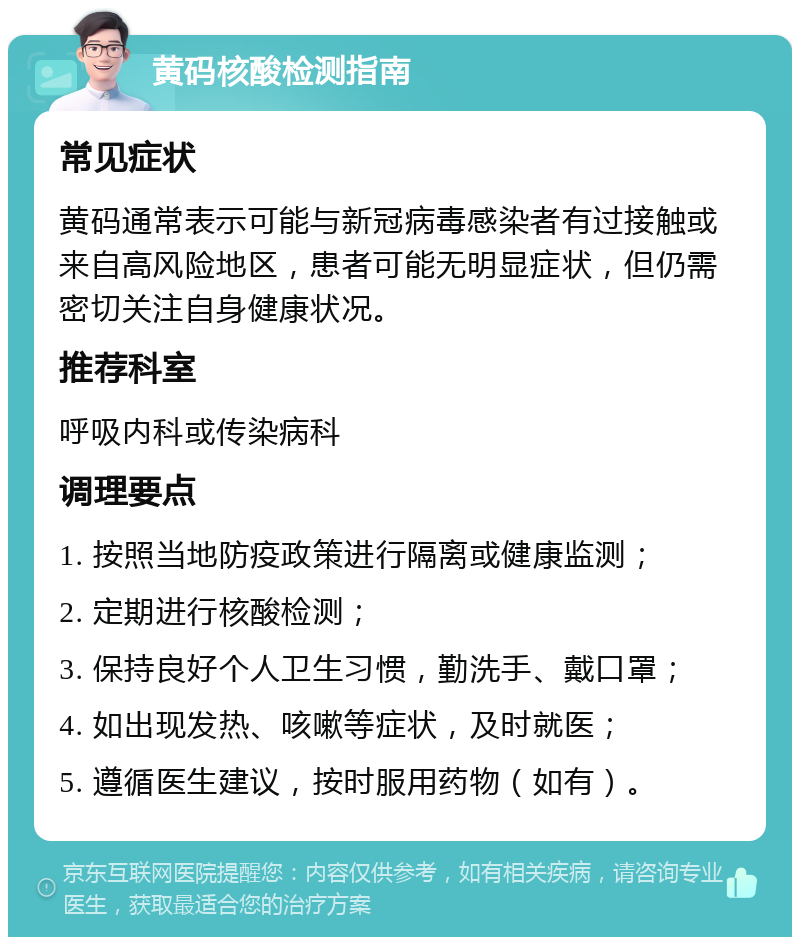 黄码核酸检测指南

常见症状

黄码通常表示可能与新冠病毒感染者有过接触或来自高风险地区，患者可能无明显症状，但仍需密切关注自身健康状况。

推荐科室

呼吸内科或传染病科

调理要点

1. 按照当地防疫政策进行隔离或健康监测；

2. 定期进行核酸检测；

3. 保持良好个人卫生习惯，勤洗手、戴口罩；

4. 如出现发热、咳嗽等症状，及时就医；

5. 遵循医生建议，按时服用药物（如有）。

京东互联网医院提醒您：内容仅供参考，如有相关疾病，请咨询专业医生，获取最适合您的治疗方案